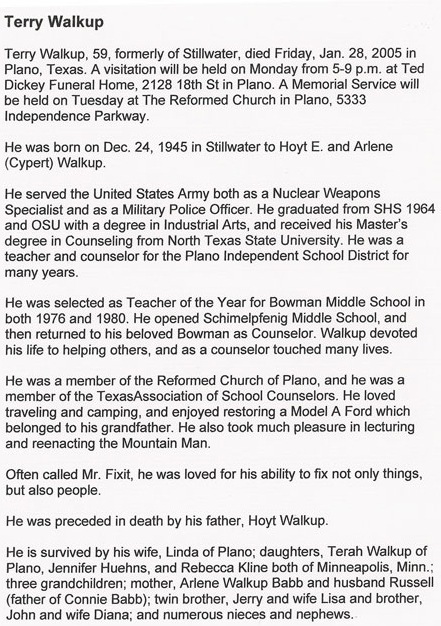 Terry Walkup

Terry Walkup, 59, formerly of Stillwater, died Friday, Jan. 28, 2005 in Plano, Texas. A visitation will be held on Monday from 5-9 p.m. at Ted Dickey Funeral Home, 2128 18th St in Plano. A Memorial Service will be held on Tuesday at The Reformed Church in Plano, 5333 Independence Parkway.

He was born on Dec. 24, 1945 in Stillwater to Hoyt E. and Arlene (Cypert) Walkup.

He served the United States Army both as a Nuclear Weapons Specialist and as a Military Police Officer. He graduated from SHS 1964 and OSU with a degree in Industrial Arts, and received his Master's degree in Counseling from North Texas State University. He was a teacher and counselor for the Plano Independent School District for many years.

He was selected as Teacher of the Year for Bowman Middle School in both 1976 and 1980. He opened Schimelpfenig Middle School, and then returned to his beloved Bowman as Counselor. Walkup devoted his life to helping others, and as a counselor touched many lives.

He was a member of the Reformed Church of Plano, and he was a member of the TexasAssociation of School Counselors. He loved traveling and camping, and enjoyed restoring a Model A Ford which belonged to his grandfather. He also took much pleasure in lecturing and reenacting the Mountain Man.

Often called Mr. Fixit, he was loved for his ability to fix not only things, but also people.

He was preceded in death by his father, Hoyt Walkup.

He is survived by his wife, Linda of Plano; daughters, Terah Walkup of Plano, Jennifer Huehns, and Rebecca Kline both of Minneapolis, Minn.; three grandchildren; mother, Arlene Walkup Babb and husband Russell (father of Connie Babb); twin brother, Jerry and wife Lisa and brother, John and wife Diana; and numerous nieces and nephews.